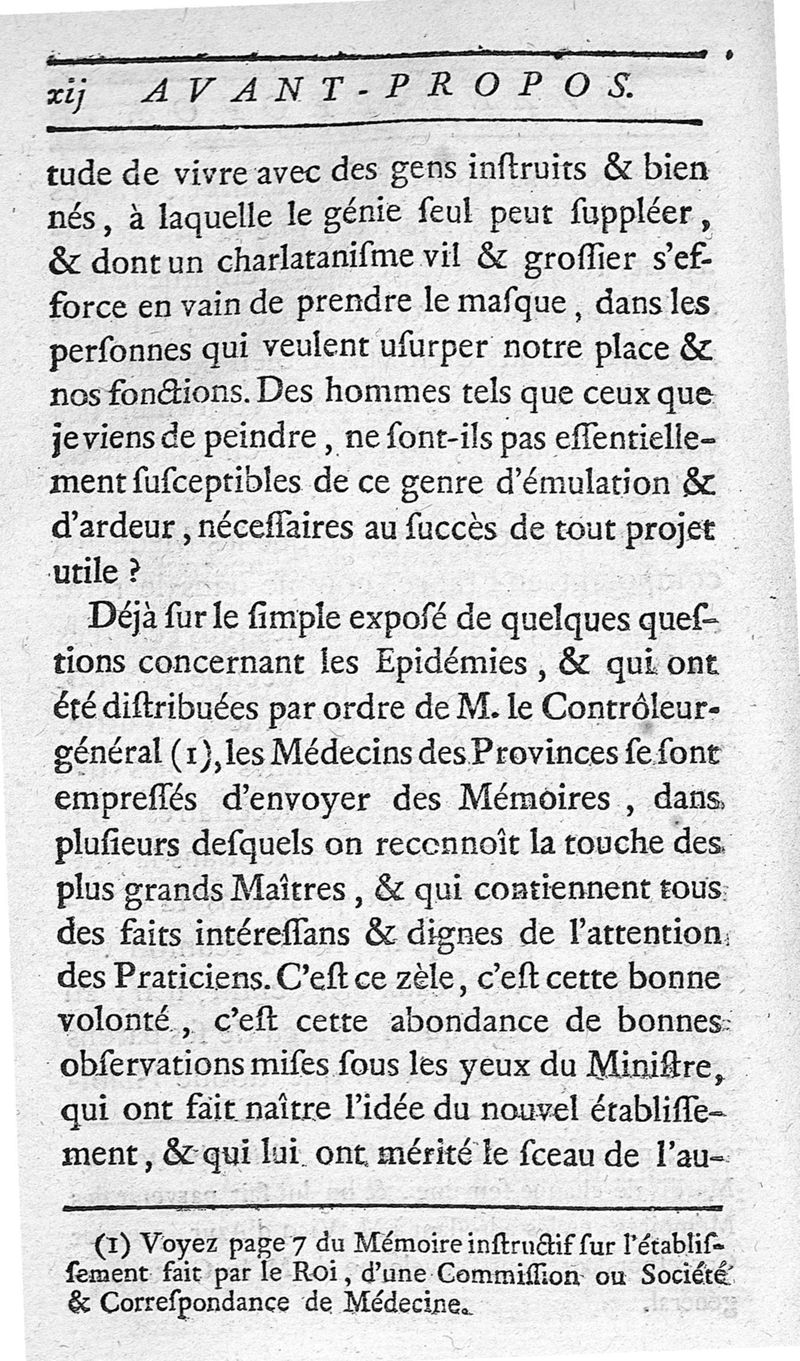 xij AVANT-PROPOS.

tude de vivre avec des gens inſtruits & bien nés, à laquelle le génie ſeul peut ſuppléer, & dont un charlataniſme vil & groſſier s'efforce en vain de prendre le maſque, dans les perſonnes qui veulent uſurper notre place & nos fonctions. Des hommes tels que ceux que je viens de peindre, ne ſont-ils pas eſſentiellement ſuſceptibles de ce genre d'émulation & d'ardeur, néceſſaires au ſuccès de tout projet utile ?

Déjà ſur le ſimple expoſé de quelques queſtions concernant les Epidémies, & qui ont été diſtribuées par ordre de M. le Contrôleur-général (1), les Médecins des Provinces ſe ſont empreſſés d'envoyer des Mémoires, dans pluſieurs deſquels on reconnoît la touche des plus grands Maîtres, & qui contiennent tous des faits intéreſſans & dignes de l'attention des Praticiens. C'eſt ce zèle, c'eſt cette bonne volonté, c'eſt cette abondance de bonnes obſervations miſes ſous les yeux du Miniſtre, qui ont fait naître l'idée du nouvel établiſſement, & qui lui ont mérité le ſceau de l'au-

(1) Voyez page 7 du Mémoire inſtructif ſur l'établiſſement fait par le Roi, d'une Commiſſion ou Société & Correſpondance de Médecine.